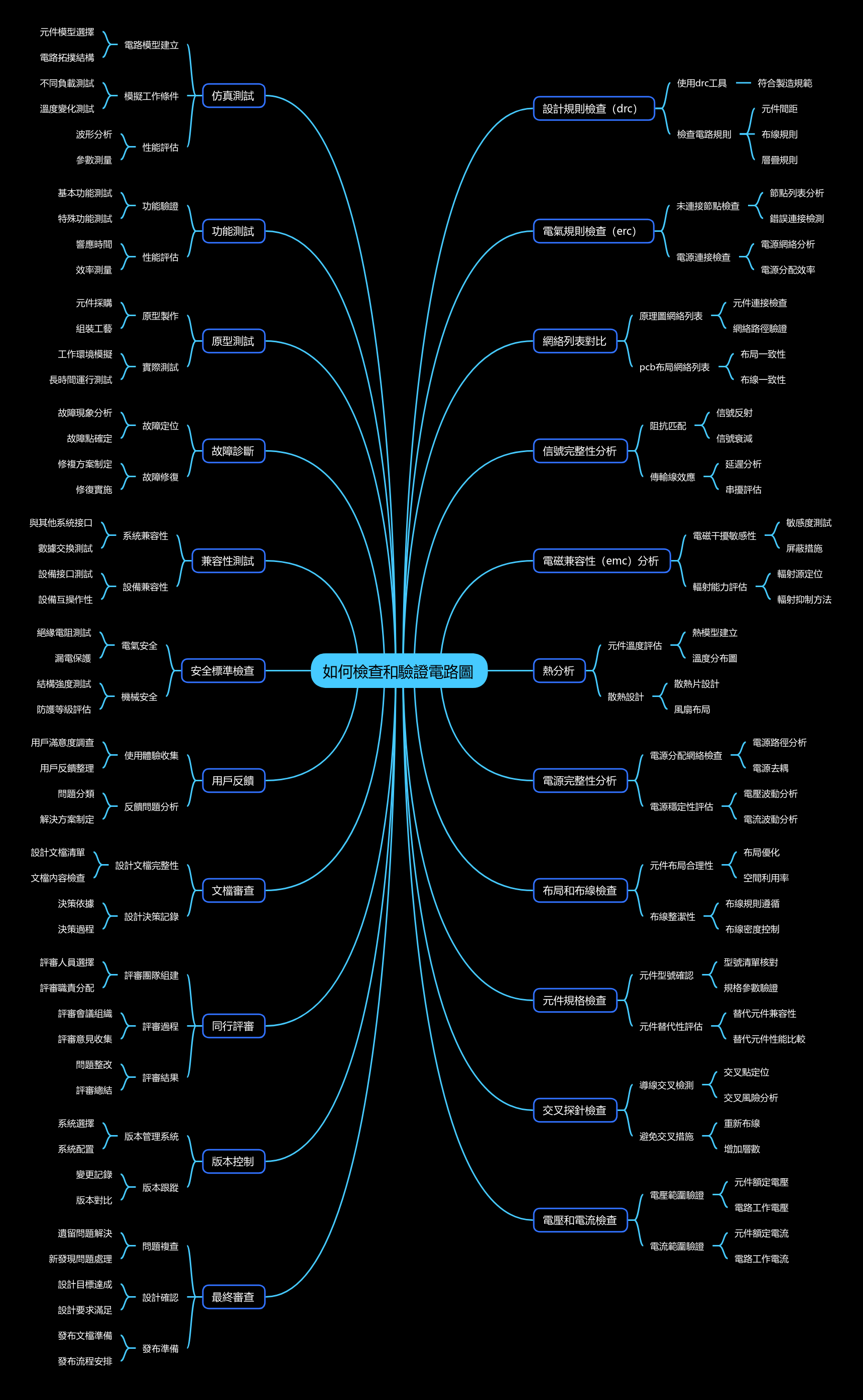 如何檢查和驗證電路圖

仿真測試
電路模型建立
元件模型選擇
電路拓撲結構
模擬工作條件
不同負載測試
溫度變化測試
性能評估
波形分析
參數測量

功能測試
功能驗證
基本功能測試
特殊功能測試
性能評估
響應時間
效率測量

原型測試
原型製作
元件採購
組裝工藝
實際測試
工作環境模擬
長時間運行測試

故障診斷
故障定位
故障現象分析
故障點確定
故障修復
修復方案制定
修復實施

兼容性測試
系統兼容性
與其他系統接口
數據交換測試
設備兼容性
設備接口測試
設備互操作性

安全標準檢查
電氣安全
絕緣電阻測試
漏電保護
機械安全
結構強度測試
防護等級評估

用戶反饋
使用體驗收集
用戶滿意度調查
用戶反饋整理
反饋問題分析
問題分類
解決方案制定

文檔審查
設計文檔完整性
設計文檔清單
文檔內容檢查
設計決策記錄
決策依據
決策過程

同行評審
評審團隊組建
評審人員選擇
評審職責分配
評審過程
評審會議組織
評審意見收集
評審結果
問題整改
評審總結

版本控制
版本管理系統
系統選擇
系統配置
版本跟蹤
變更記錄
版本對比

最終審查
問題複查
遺留問題解決
新發現問題處理
設計確認
設計目標達成
設計要求滿足
發布準備
發布文檔準備
發布流程安排

設計規則檢查（drc）
使用drc工具
符合製造規範
檢查電路規則
元件間距
布線規則
層疊規則

電氣規則檢查（erc）
未連接節點檢查
節點列表分析
錯誤連接檢測
電源連接檢查
電源網絡分析
電源分配效率

網絡列表對比
原理圖網絡列表
元件連接檢查
網絡路徑驗證
pcb布局網絡列表
布局一致性
布線一致性

信號完整性分析
阻抗匹配
信號反射
信號衰減
傳輸線效應
延遲分析
串擾評估

電磁兼容性（emc）分析
電磁干擾敏感性
敏感度測試
屏蔽措施
輻射能力評估
輻射源定位
輻射抑制方法

熱分析
元件溫度評估
熱模型建立
溫度分布圖
散熱設計
散熱片設計
風扇布局

電源完整性分析
電源分配網絡檢查
電源路徑分析
電源去耦
電源穩定性評估
電壓波動分析
電流波動分析

布局和布線檢查
元件布局合理性
布局優化
空間利用率
布線整潔性
布線規則遵循
布線密度控制

元件規格檢查
元件型號確認
型號清單核對
規格參數驗證
元件替代性評估
替代元件兼容性
替代元件性能比較

交叉探針檢查
導線交叉檢測
交叉點定位
交叉風險分析
避免交叉措施
重新布線
增加層數

電壓和電流檢查
電壓範圍驗證
元件額定電壓
電路工作電壓
電流範圍驗證
元件額定電流
電路工作電流